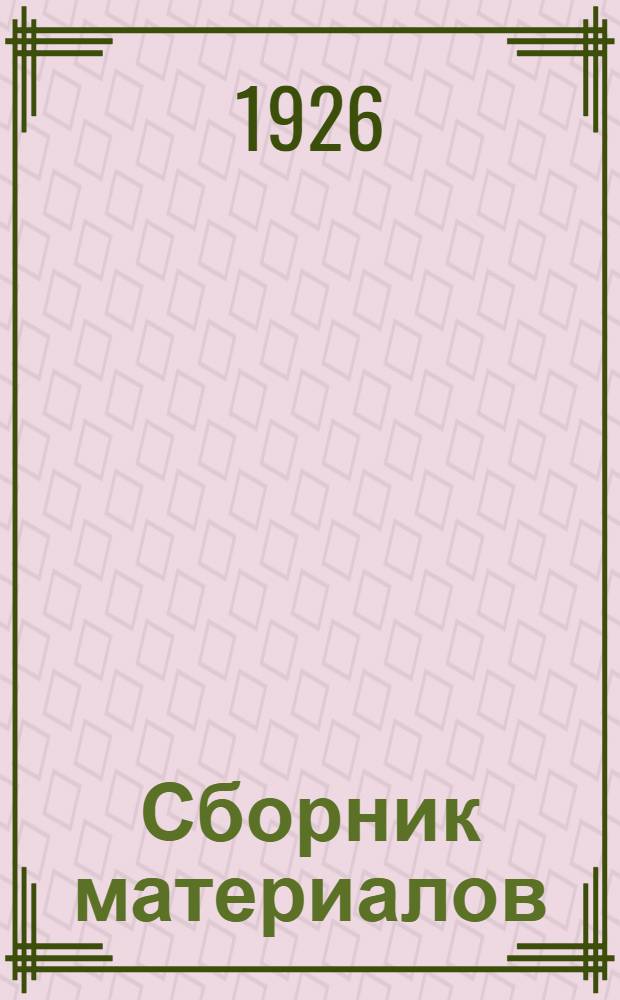 1926

Сборник материалов